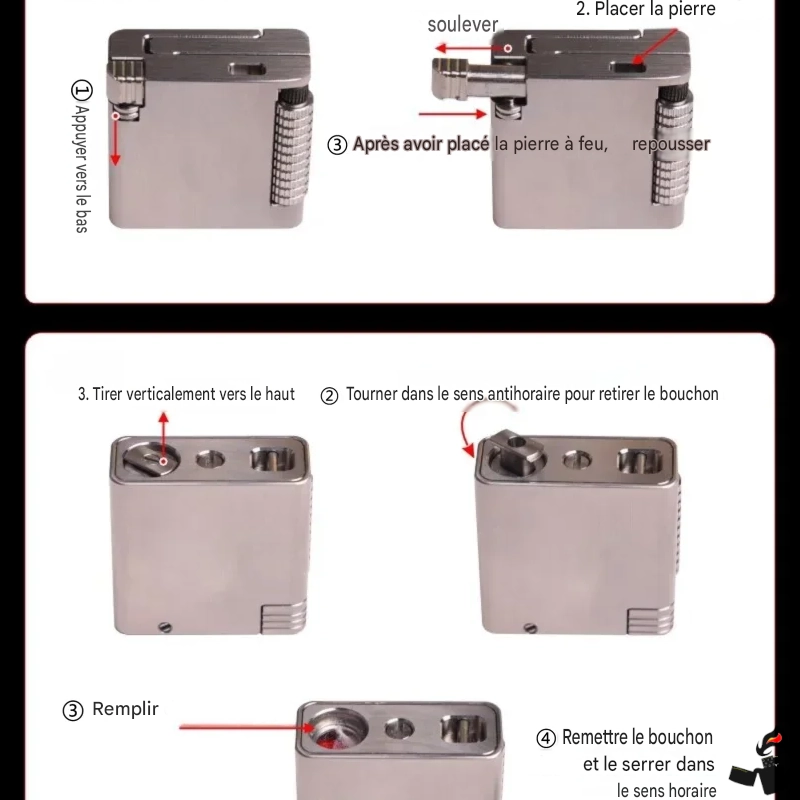 ① Appuyer vers le bas

soulever

2. Placer la pierre

③ Après avoir placé la pierre à feu, repousser

3. Tirer verticalement vers le haut

② Tourner dans le sens antihoraire pour retirer le bouchon

③ Remplir

④ Remettre le bouchon et le serrer dans le sens horaire